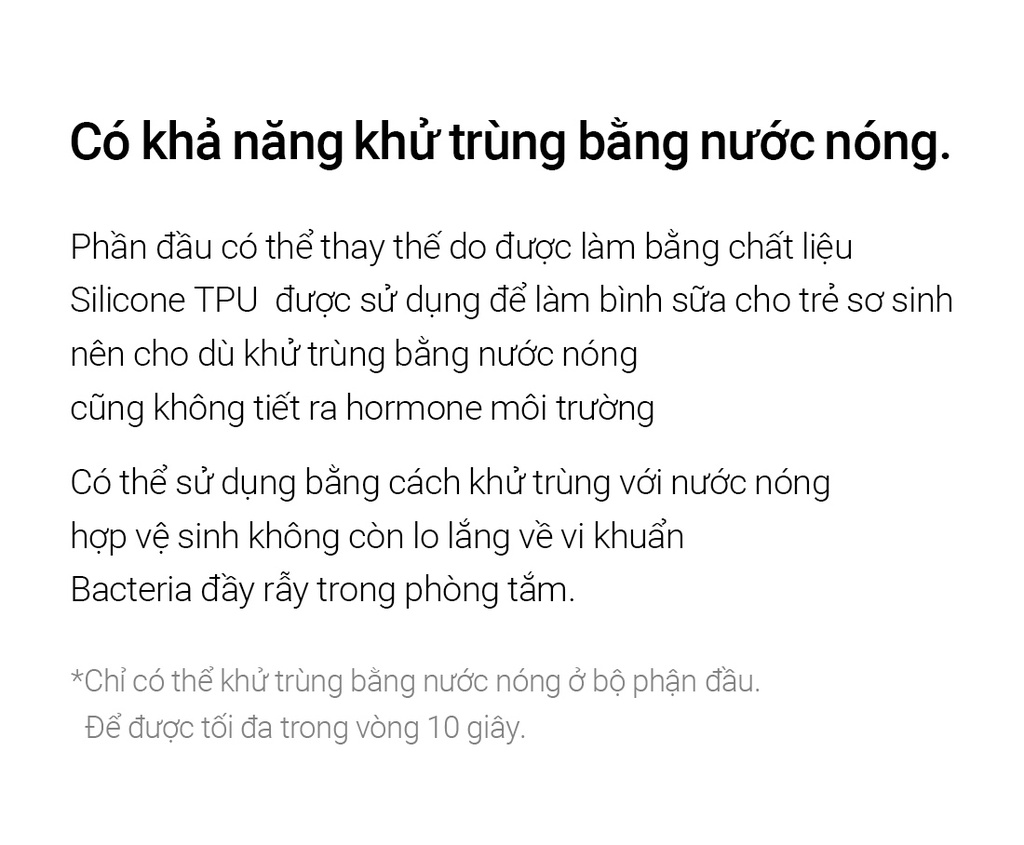 Có khả năng khử trùng bằng nước nóng.

Phần đầu có thể thay thế do được làm bằng chất liệu Silicone TPU  được sử dụng để làm bình sữa cho trẻ sơ sinh nên cho dù khử trùng bằng nước nóng cũng không tiết ra hormone môi trường

Có thể sử dụng bằng cách khử trùng với nước nóng hợp vệ sinh không còn lo lắng về vi khuẩn Bacteria đầy rẫy trong phòng tắm.

*Chỉ có thể khử trùng bằng nước nóng ở bộ phận đầu.
Để được tối đa trong vòng 10 giây.